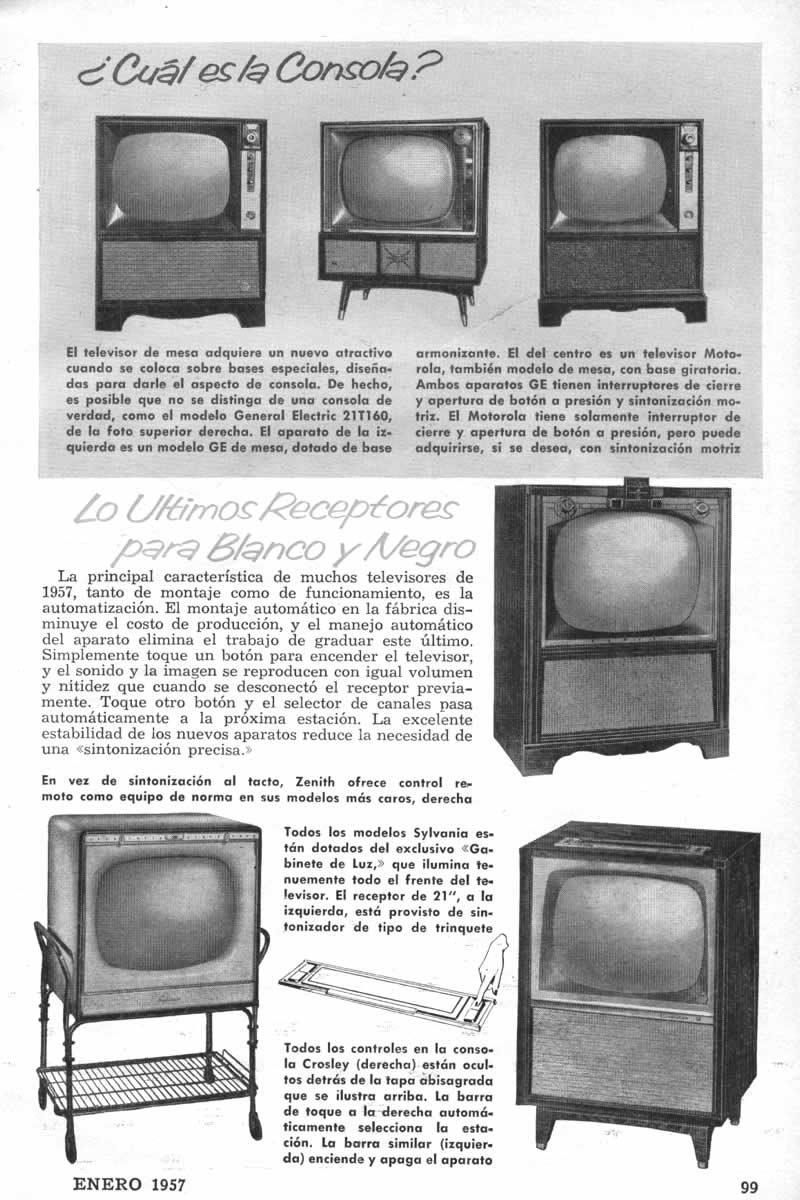 ¿Cuál es la Consola?

El televisor de mesa adquiere un nuevo atractivo cuando se coloca sobre bases especiales, diseñadas para darle el aspecto de consola. De hecho, es posible que no se distinga de una consola de verdad, como el modelo General Electric 21T160, de la foto superior derecha. El aparato de la izquierda es un modelo GE de mesa, dotado de base armonizante. El del centro es un televisor Motorola, también modelo de mesa, con base giratoria. Ambos aparatos GE tienen interruptores de cierre y apertura de botón a presión y sintonización motriz. El Motorola tiene solamente interruptor de cierre y apertura de botón a presión, pero puede adquirirse, si se desea, con sintonización motriz

Lo Ultimos Receptores para Blanco y Negro

La principal característica de muchos televisores de 1957, tanto de montaje como de funcionamiento, es la automatización. El montaje automático en la fábrica disminuye el costo de producción, y el manejo automático del aparato elimina el trabajo de graduar este último. Simplemente toque un botón para encender el televisor, y el sonido y la imagen se reproducen con igual volumen y nitidez que cuando se desconectó el receptor previamente. Toque otro botón y el selector de canales pasa automáticamente a la próxima estación. La excelente estabilidad de los nuevos aparatos reduce la necesidad de una «sintonización precisa.»

En vez de sintonización al tacto, Zenith ofrece control remoto como equipo de norma en sus modelos más caros, derecha

Todos los modelos Sylvania están dotados del exclusivo «Gabinete de Luz,» que ilumina tenuemente todo el frente del televisor. El receptor de 21", a la izquierda, está provisto de sintonizador de tipo de trinquete

Todos los controles en la consola Crosley (derecha) están ocultos detrás de la tapa abisagrada que se ilustra arriba. La barra de toque a la derecha automáticamente selecciona la estación. La barra similar (izquierda) enciende y apaga el aparato

ENERO 1957

99